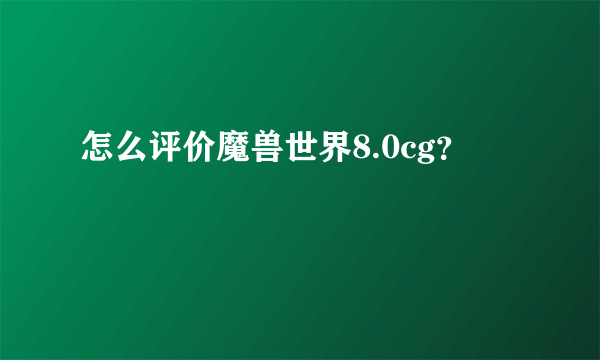 怎么评价魔兽世界8.0cg?